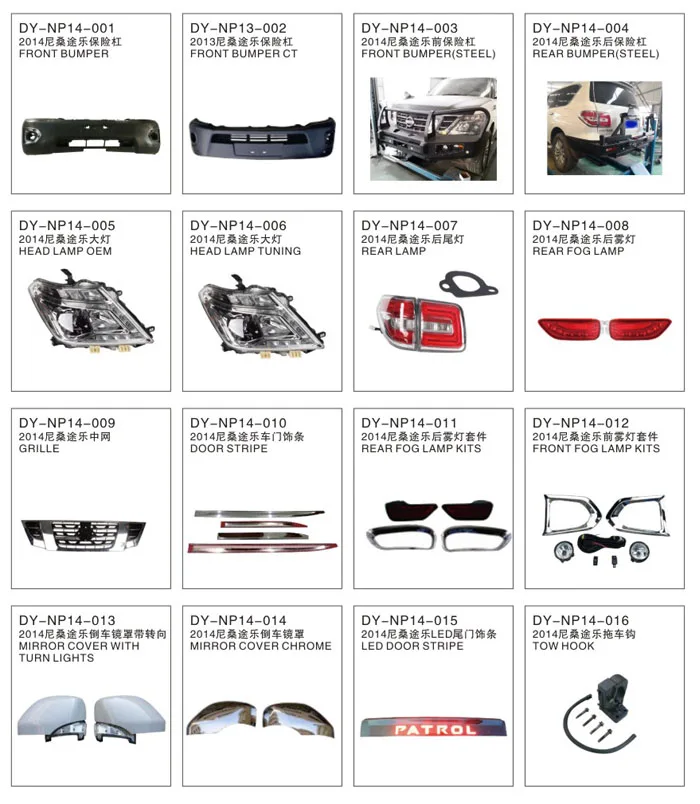 DY-NP14-001
2014尼桑途乐保险杠
FRONT BUMPER

DY-NP13-002
2013尼桑途乐保险杠
FRONT BUMPER CT

DY-NP14-003
2014尼桑途乐前保险杠
FRONT BUMPER(STEEL)

DY-NP14-004
2014尼桑途乐后保险杠
REAR BUMPER(STEEL)

DY-NP14-005
2014尼桑途乐大灯
HEAD LAMP OEM

DY-NP14-006
2014尼桑途乐大灯
HEAD LAMP TUNING

DY-NP14-007
2014尼桑途乐后尾灯
REAR LAMP

DY-NP14-008
2014尼桑途乐后雾灯
REAR FOG LAMP

DY-NP14-009
2014尼桑途乐中网
GRILLE

DY-NP14-010
2014尼桑途乐车门饰条
DOOR STRIPE

DY-NP14-011
2014尼桑途乐后雾灯套件
REAR FOG LAMP KITS

DY-NP14-012
2014尼桑途乐前雾灯套件
FRONT FOG LAMP KITS

DY-NP14-013
2014尼桑途乐倒车镜罩带转向
MIRROR COVER WITH TURN LIGHTS

DY-NP14-014
2014尼桑途乐倒车镜罩
MIRROR COVER CHROME

DY-NP14-015
2014尼桑途乐LED尾门饰条
LED DOOR STRIPE

PATROL

DY-NP14-016
2014尼桑途乐拖车钩
TOW HOOK